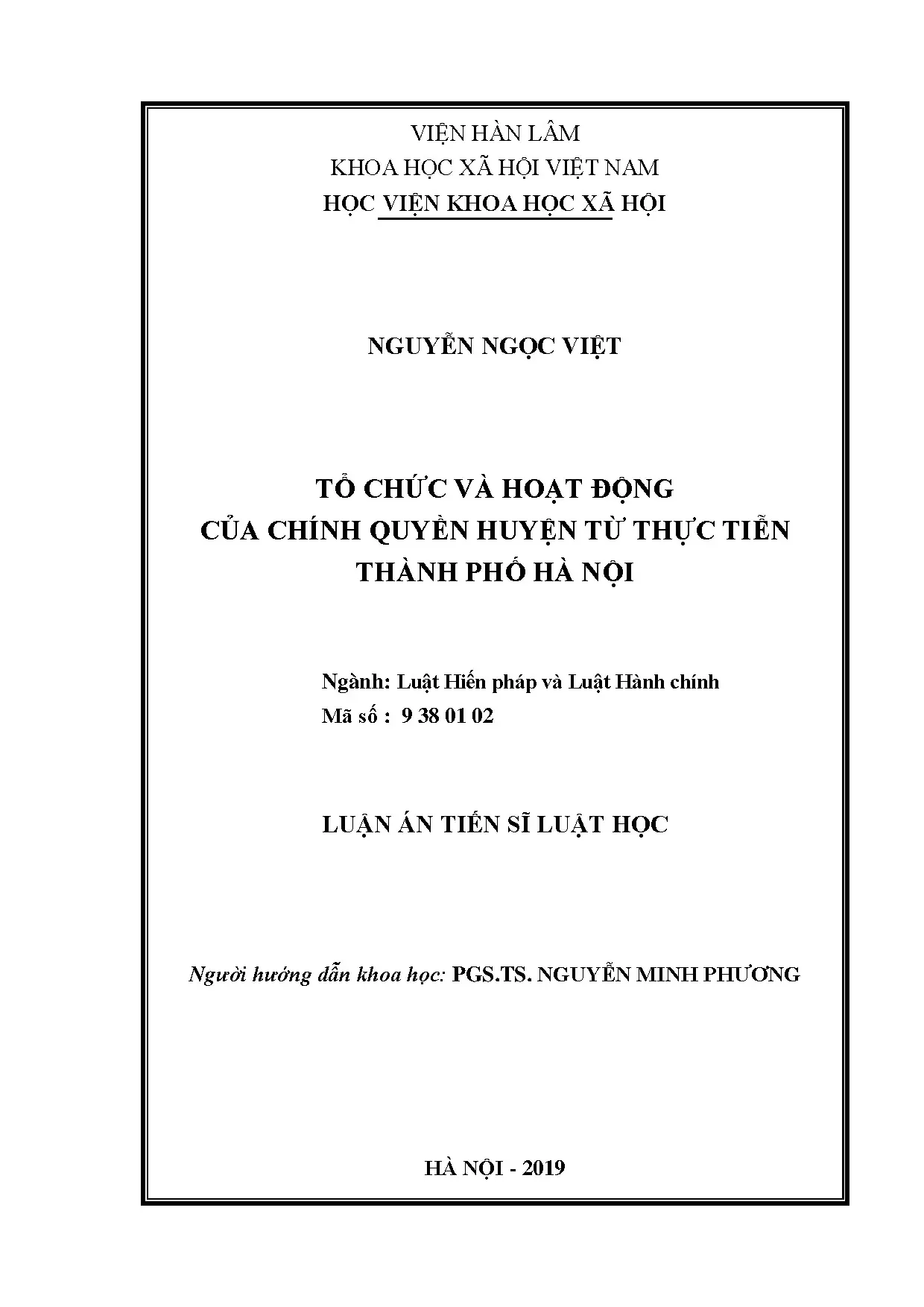 VIỆN HÀN LÂM
KHOA HỌC XÃ HỘI VIỆT NAM
HỌC VIỆN KHOA HỌC XÃ HỘI

NGUYỄN NGỌC VIỆT

TỔ CHỨC VÀ HOẠT ĐỘNG
CỦA CHÍNH QUYỀN HUYỆN TỪ THỰC TIỄN
THÀNH PHỐ HÀ NỘI

Ngành: Luật Hiến pháp và Luật Hành chính
Mã số : 9 38 01 02

LUẬN ÁN TIẾN SĨ LUẬT HỌC

Người hướng dẫn khoa học: PGS.TS. NGUYỄN MINH PHƯƠNG

HÀ NỘI - 2019